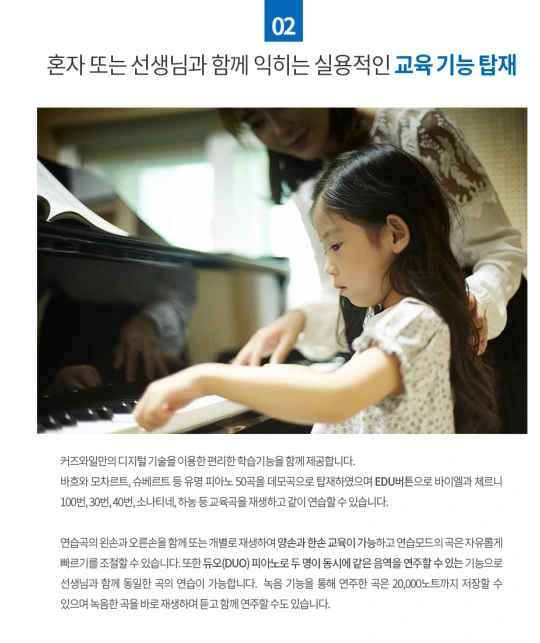 02

혼자 또는 선생님과 함께 익히는 실용적인 교육 기능 탑재

커즈와일만의 디지털 기술을 이용한 편리한 학습기능을 함께 제공합니다.
바흐와 모차르트, 슈베르트 등 유명 피아노 50곡을 데모곡으로 탑재하였으며 EDU버튼으로 바이엘과 체르니 100번, 30번, 40번, 소나티네, 하농 등 교육곡을 재생하고 같이 연습할 수 있습니다.

연습곡의 왼손과 오른손을 함께 또는 개별로 재생하여 양손과 한손 교육이 가능하고 연습모드의 곡은 자유롭게 빠르기를 조절할 수 있습니다. 또한 듀오(DUO) 피아노로 두 명이 동시에 같은 음역을 연주할 수 있는 기능으로 선생님과 함께 동일한 곡의 연습이 가능합니다. 녹음 기능을 통해 연주한 곡은 20,000노트까지 저장할 수 있으며 녹음한 곡을 바로 재생하며 듣고 함께 연주할 수도 있습니다.